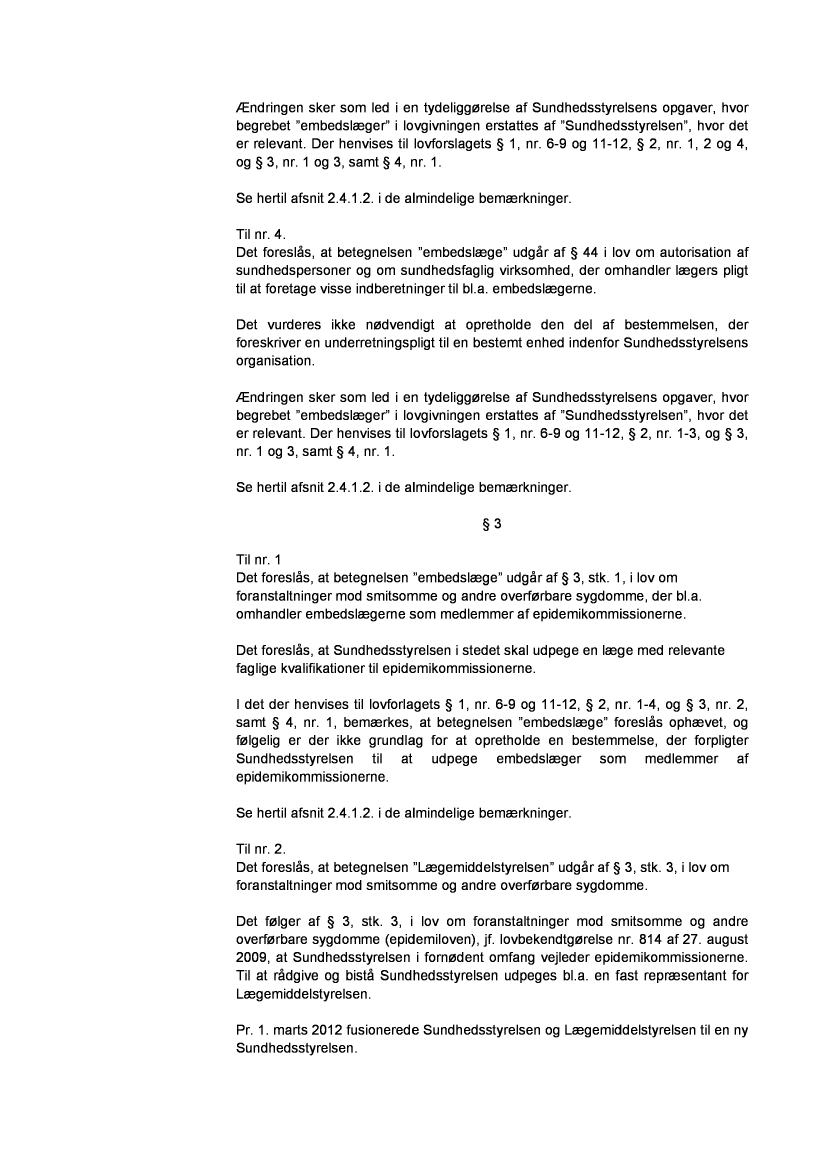 Ændringen sker som led i en tydeliggørelse af Sundhedsstyrelsens opgaver, hvor begrebet ”embedslæger” i lovgivningen erstattes af ”Sundhedsstyrelsen”, hvor det er relevant. Der henvises til lovforslagets § 1, nr. 6-9 og 11-12, § 2, nr. 1, 2 og 4, og § 3, nr. 1 og 3, samt § 4, nr. 1.

Se hertil afsnit 2.4.1.2. i de almindelige bemærkninger.

Til nr. 4.
Det foreslås, at betegnelsen ”embedslæge” udgår af § 44 i lov om autorisation af sundhedspersoner og om sundhedsfaglig virksomhed, der omhandler lægers pligt til at foretage visse indberetninger til bl.a. embedslægerne.

Det vurderes ikke nødvendigt at opretholde den del af bestemmelsen, der foreskriver en underretningspligt til en bestemt enhed indenfor Sundhedsstyrelsens organisation.

Ændringen sker som led i en tydeliggørelse af Sundhedsstyrelsens opgaver, hvor begrebet ”embedslæger” i lovgivningen erstattes af ”Sundhedsstyrelsen”, hvor det er relevant. Der henvises til lovforslagets § 1, nr. 6-9 og 11-12, § 2, nr. 1-3, og § 3, nr. 1 og 3, samt § 4, nr. 1.

Se hertil afsnit 2.4.1.2. i de almindelige bemærkninger.

§ 3

Til nr. 1
Det foreslås, at betegnelsen ”embedslæge” udgår af § 3, stk. 1, i lov om foranstaltninger mod smitsomme og andre overførbare sygdomme, der bl.a. omhandler embedslægerne som medlemmer af epidemikommissionerne.

Det foreslås, at Sundhedsstyrelsen i stedet skal udpege en læge med relevante faglige kvalifikationer til epidemikommissionerne.

I det der henvises til lovforlagets § 1, nr. 6-9 og 11-12, § 2, nr. 1-4, og § 3, nr. 2, samt § 4, nr. 1, bemærkes, at betegnelsen ”embedslæge” foreslås ophævet, og følgelig er der ikke grundlag for at opretholde en bestemmelse, der forpligter Sundhedsstyrelsen til at udpege embedslæger som medlemmer af epidemikommissionerne.

Se hertil afsnit 2.4.1.2. i de almindelige bemærkninger.

Til nr. 2.
Det foreslås, at betegnelsen ”Lægemiddelstyrelsen” udgår af § 3, stk. 3, i lov om foranstaltninger mod smitsomme og andre overførbare sygdomme.

Det følger af § 3, stk. 3, i lov om foranstaltninger mod smitsomme og andre overførbare sygdomme (epidemiloven), jf. lovbekendtgørelse nr. 814 af 27. august 2009, at Sundhedsstyrelsen i fornødent omfang vejleder epidemikommissionerne. Til at rådgive og bistå Sundhedsstyrelsen udpeges bl.a. en fast repræsentant for Lægemiddelstyrelsen.

Pr. 1. marts 2012 fusionerede Sundhedsstyrelsen og Lægemiddelstyrelsen til en ny Sundhedsstyrelsen.